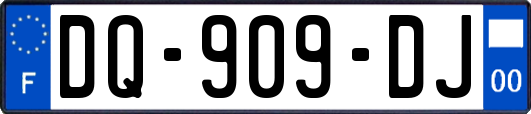 F
DQ-909-DJ
00